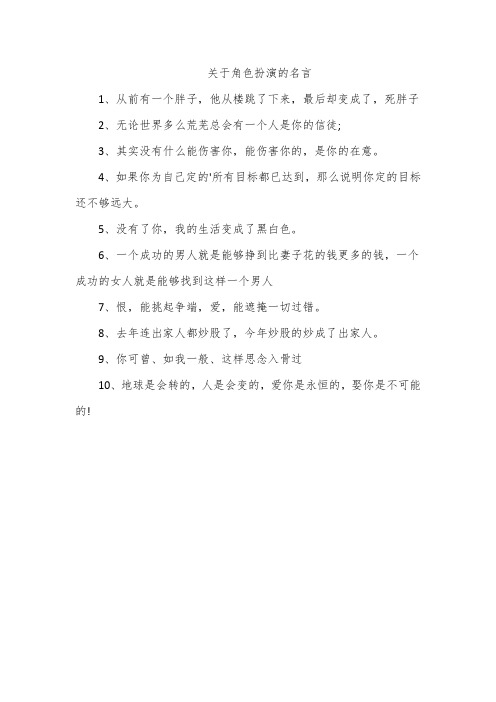 关于角色扮演的名言

1、从前有一个胖子，他从楼跳了下来，最后却变成了，死胖子

2、无论世界多么荒芜总会有一个人是你的信徒;

3、其实没有什么能伤害你，能伤害你的，是你的在意。

4、如果你为自己定的'所有目标都已达到，那么说明你定的目标还不够远大。

5、没有了你，我的生活变成了黑白色。

6、一个成功的男人就是能够挣到比妻子花的钱更多的钱，一个成功的女人就是能够找到这样一个男人

7、恨，能挑起争端，爱，能遮掩一切过错。

8、去年连出家人都炒股了，今年炒股的炒成了出家人。

9、你可曾、如我一般、这样思念入骨过

10、地球是会转的，人是会变的，爱你是永恒的，娶你是不可能的!